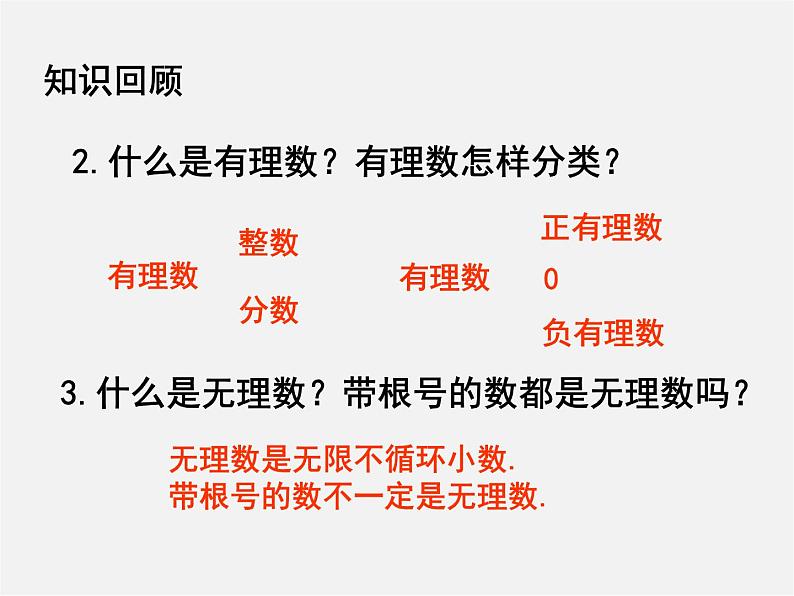 知识回顾

2. 什么是有理数？有理数怎样分类？

有理数 整数 分数

有理数 正有理数 0 负有理数

3. 什么是无理数？带根号的数都是无理数吗？

无理数是无限不循环小数.
带根号的数不一定是无理数.